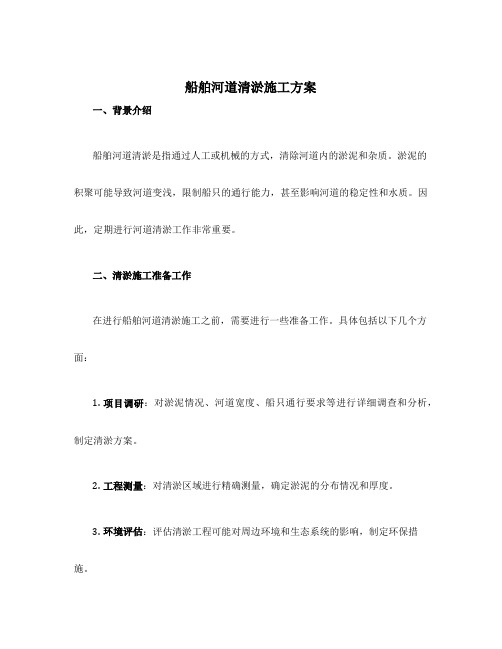 船舶河道清淤施工方案

一、背景介绍

船舶河道清淤是指通过人工或机械的方式，清除河道内的淤泥和杂质。淤泥的积聚可能导致河道变浅，限制船只的通行能力，甚至影响河道的稳定性和水质。因此，定期进行河道清淤工作非常重要。

二、清淤施工准备工作

在进行船舶河道清淤施工之前，需要进行一些准备工作。具体包括以下几个方面：

1. 项目调研：对淤泥情况、河道宽度、船只通行要求等进行详细调查和分析，制定清淤方案。

2. 工程测量：对清淤区域进行精确测量，确定淤泥的分布情况和厚度。

3. 环境评估：评估清淤工程可能对周边环境和生态系统的影响，制定环保措施。